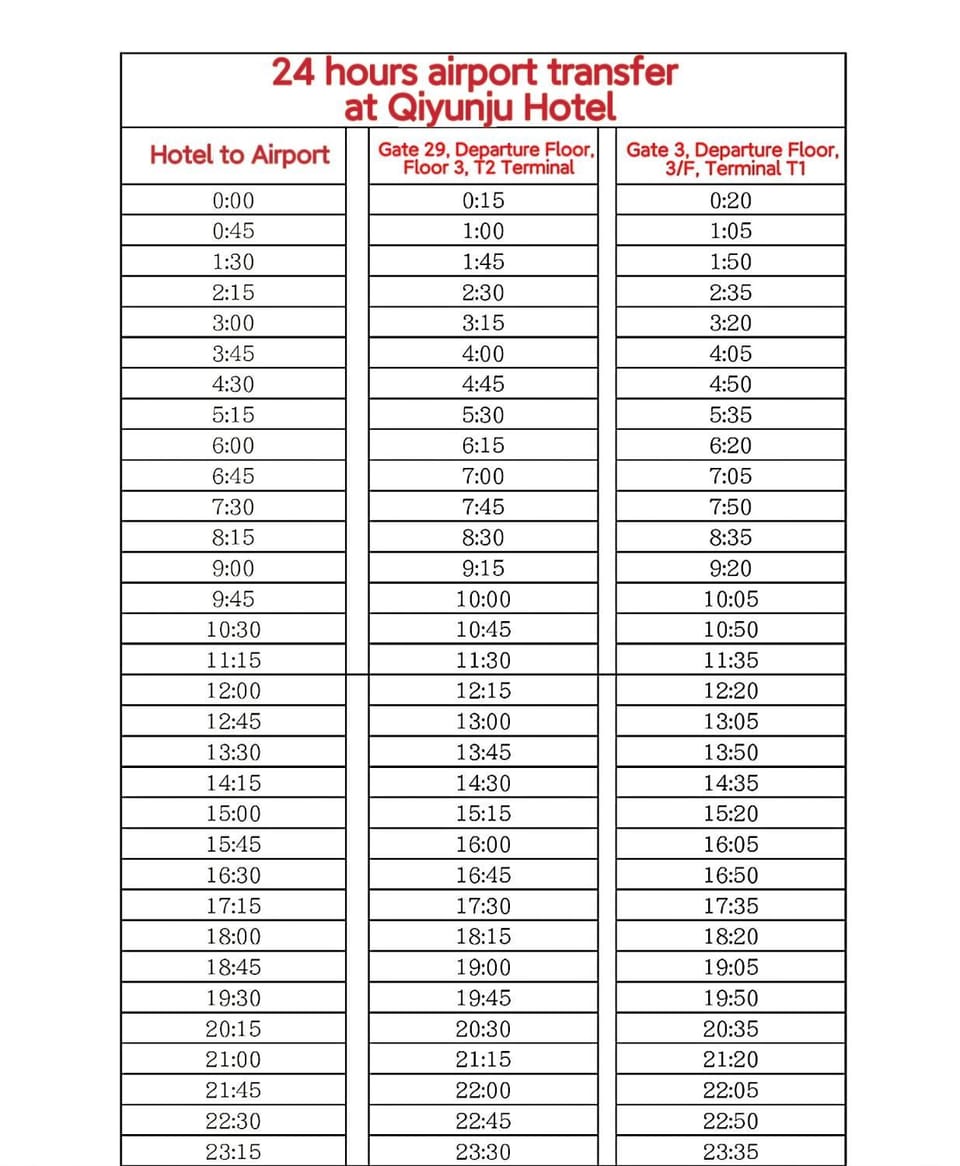 24 hours airport transfer at Qiyunju Hotel

| Hotel to Airport | Gate 29, Departure Floor, Floor 3, T2 Terminal | Gate 3, Departure Floor, 3/F, Terminal T1 |
|---|---|---|
| 0:00 | 0:15 | 0:20 |
| 0:45 | 1:00 | 1:05 |
| 1:30 | 1:45 | 1:50 |
| 2:15 | 2:30 | 2:35 |
| 3:00 | 3:15 | 3:20 |
| 3:45 | 4:00 | 4:05 |
| 4:30 | 4:45 | 4:50 |
| 5:15 | 5:30 | 5:35 |
| 6:00 | 6:15 | 6:20 |
| 6:45 | 7:00 | 7:05 |
| 7:30 | 7:45 | 7:50 |
| 8:15 | 8:30 | 8:35 |
| 9:00 | 9:15 | 9:20 |
| 9:45 | 10:00 | 10:05 |
| 10:30 | 10:45 | 10:50 |
| 11:15 | 11:30 | 11:35 |
| 12:00 | 12:15 | 12:20 |
| 12:45 | 13:00 | 13:05 |
| 13:30 | 13:45 | 13:50 |
| 14:15 | 14:30 | 14:35 |
| 15:00 | 15:15 | 15:20 |
| 15:45 | 16:00 | 16:05 |
| 16:30 | 16:45 | 16:50 |
| 17:15 | 17:30 | 17:35 |
| 18:00 | 18:15 | 18:20 |
| 18:45 | 19:00 | 19:05 |
| 19:30 | 19:45 | 19:50 |
| 20:15 | 20:30 | 20:35 |
| 21:00 | 21:15 | 21:20 |
| 21:45 | 22:00 | 22:05 |
| 22:30 | 22:45 | 22:50 |
| 23:15 | 23:30 | 23:35 |